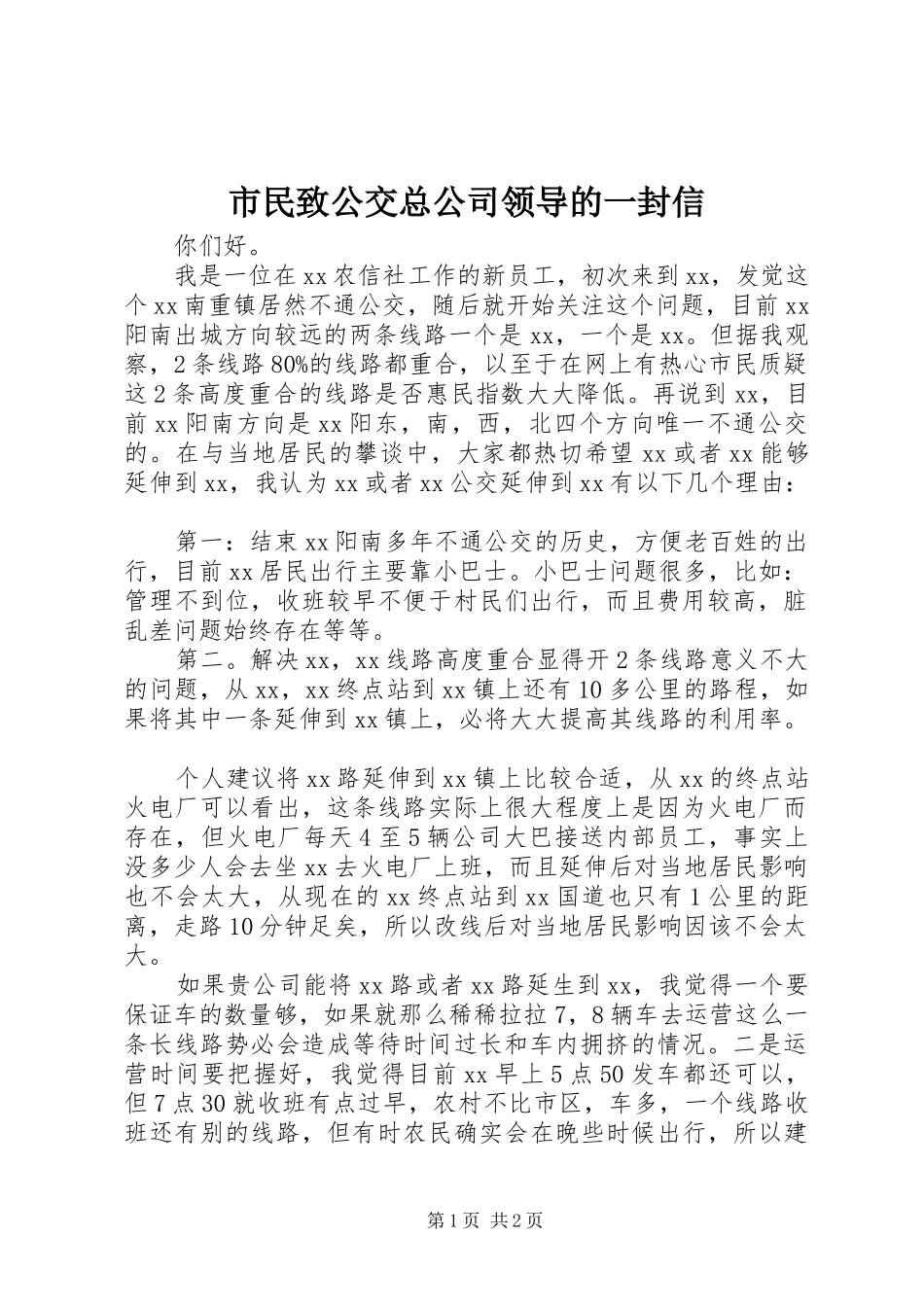 市民致公交总公司领导的一封信

你们好。

我是一位在xx农信社工作的新员工，初次来到xx，发觉这个xx南重镇居然不通公交，随后就开始关注这个问题，目前xx阳南出城方向较远的两条线路一个是xx，一个是xx。但据我观察，2条线路80%的线路都重合，以至于在网上有热心市民质疑这2条高度重合的线路是否惠民指数大大降低。再说到xx，目前xx阳南方向是xx阳东，南，西，北四个方向唯一不通公交的。在与当地居民的攀谈中，大家都热切希望xx或者xx能够延伸到xx，我认为xx或者xx公交延伸到xx有以下几个理由：

第一：结束xx阳南多年不通公交的历史，方便老百姓的出行，目前xx居民出行主要靠小巴士。小巴士问题很多，比如：管理不到位，收班较早不便于村民们出行，而且费用较高，脏乱差问题始终存在等等。

第二。解决xx，xx线路高度重合显得开2条线路意义不大的问题，从xx，xx终点站到xx镇上还有10多公里的路程，如果将其中一条延伸到xx镇上，必将大大提高其线路的利用率。

个人建议将xx路延伸到xx镇上比较合适，从xx的终点站火电厂可以看出，这条线路实际上很大程度上是因为火电厂而存在，但火电厂每天4至5辆公司大巴接送内部员工，事实上没多少人会去坐xx去火电厂上班，而且延伸后对当地居民影响也不会太大，从现在的xx终点站到xx国道也只有1公里的距离，走路10分钟足矣，所以改线后对当地居民影响因该不会太大。

如果贵公司能将xx路或者xx路延生到xx，我觉得一个要保证车的数量够，如果就那么稀稀拉拉7，8辆车去运营这么一条长线路势必会造成等待时间过长和车内拥挤的情况。二是运营时间要把握好，我觉得目前xx早上5点50发车都还可以，但7点30就收班有点过早，农村不比市区，车多，一个线路收班还有别的线路，但有时农民确实会在晚些时候出行，所以建

第1页 共2页